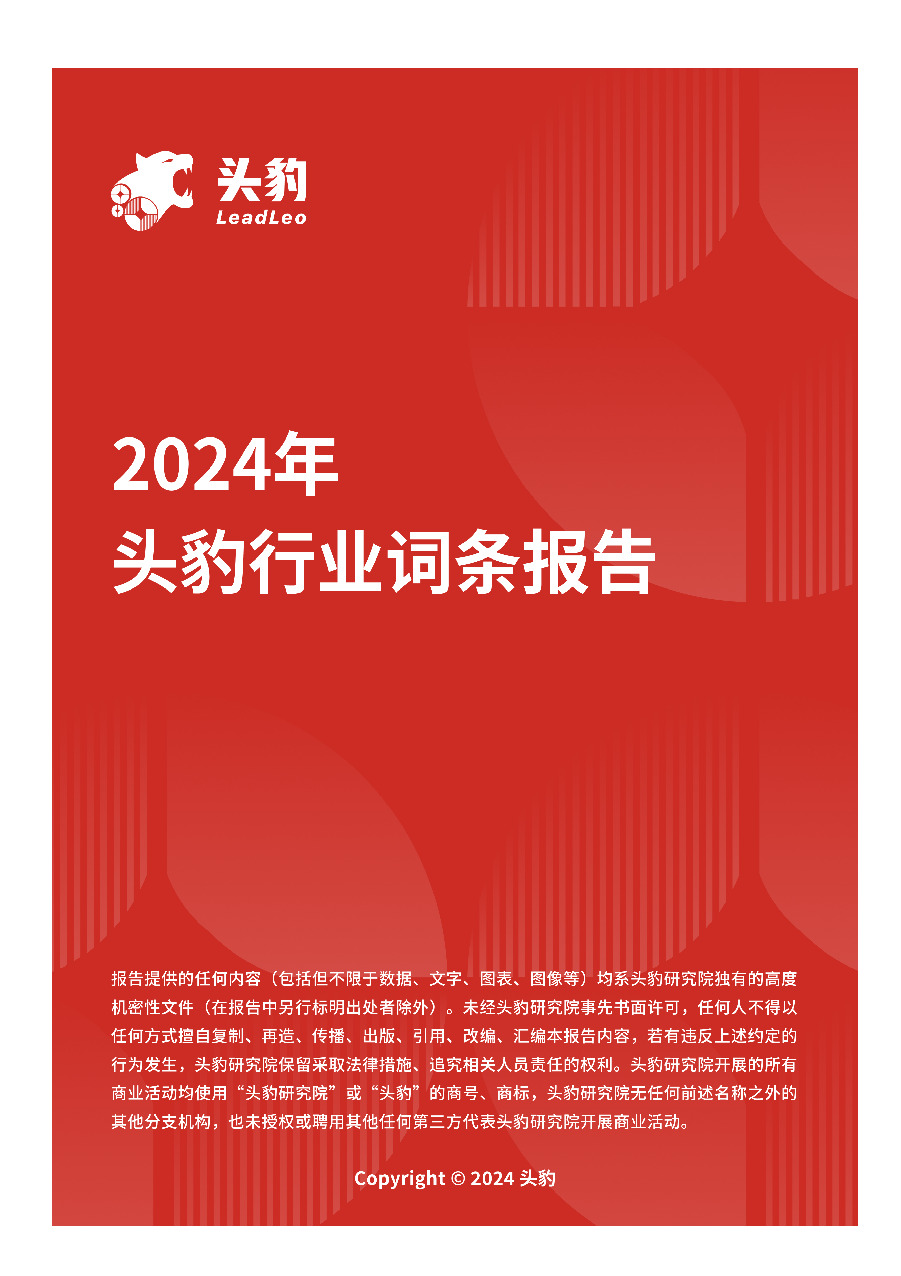 头豹
LeadLeo

2024年
头豹行业词条报告

报告提供的任何内容（包括但不限于数据、文字、图表、图像等）均系头豹研究院独有的高度机密性文件（在报告中另行标明出处者除外）。未经头豹研究院事先书面许可，任何人不得以任何方式擅自复制、再造、传播、出版、引用、改编、汇编本报告内容，若有违反上述约定的行为发生，头豹研究院保留采取法律措施、追究相关人员责任的权利。头豹研究院开展的所有商业活动均使用“头豹研究院”或“头豹”的商号、商标，头豹研究院无任何前述名称之外的其他分支机构，也未授权或聘用其他任何第三方代表头豹研究院开展商业活动。

Copyright © 2024 头豹